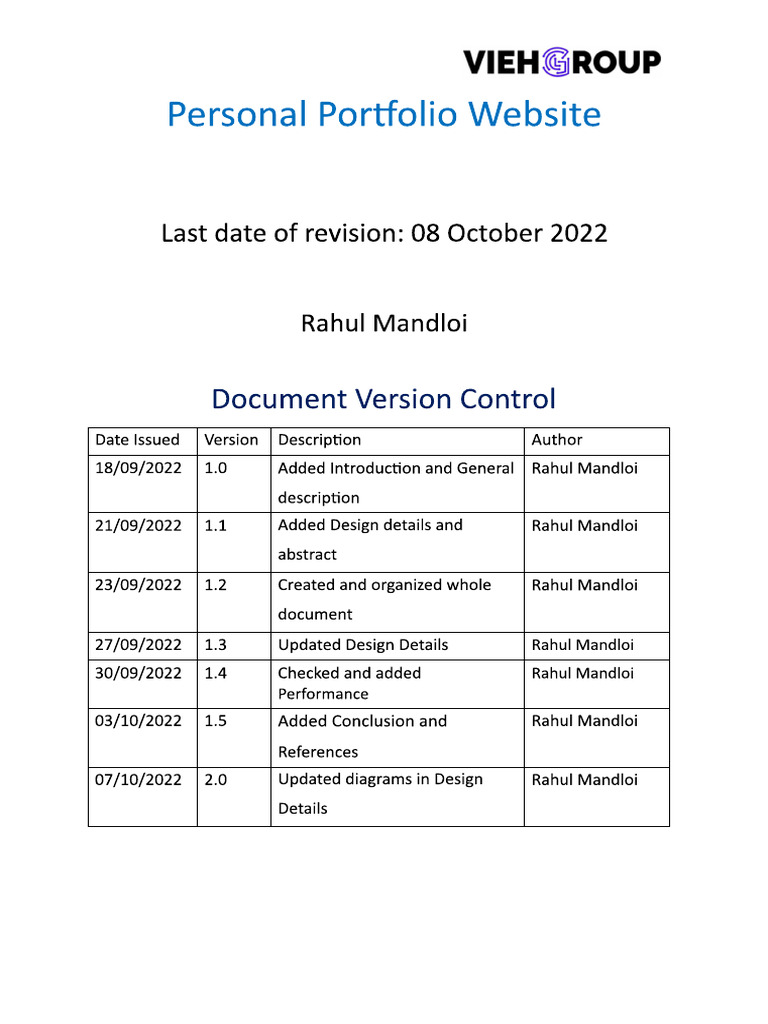 VIEHGROUP

Personal Portfolio Website

Last date of revision: 08 October 2022

Rahul Mandloi

Document Version Control

| Date Issued | Version | Description | Author |
|---|---|---|---|
| 18/09/2022 | 1.0 | Added Introduction and General description | Rahul Mandloi |
| 21/09/2022 | 1.1 | Added Design details and abstract | Rahul Mandloi |
| 23/09/2022 | 1.2 | Created and organized whole document | Rahul Mandloi |
| 27/09/2022 | 1.3 | Updated Design Details | Rahul Mandloi |
| 30/09/2022 | 1.4 | Checked and added Performance | Rahul Mandloi |
| 03/10/2022 | 1.5 | Added Conclusion and References | Rahul Mandloi |
| 07/10/2022 | 2.0 | Updated diagrams in Design Details | Rahul Mandloi |